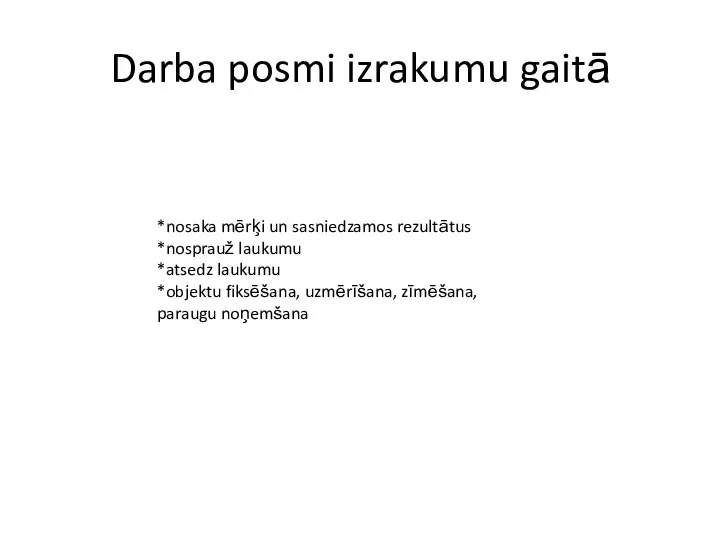 Darba posmi izrakumu gaitā

*nosaka mērķi un sasniedzamos rezultātus
*nosprauž laukumu
*atsedz laukumu
*objektu fiksēšana, uzmērīšana, zīmēšana, paraugu noņemšana